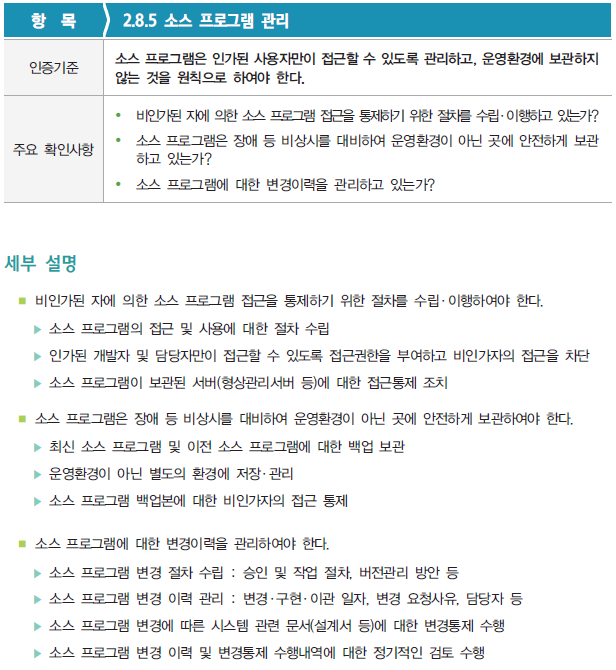 | 항 목 | 2.8.5 소스 프로그램 관리 |
|---|---|
| 인증기준 | 소스 프로그램은 인가된 사용자만이 접근할 수 있도록 관리하고, 운영환경에 보관하지 않는 것을 원칙으로 하여야 한다. |
| 주요 확인사항 | • 비인가된 자에 의한 소스 프로그램 접근을 통제하기 위한 절차를 수립·이행하고 있는가? • 소스 프로그램은 장애 등 비상시를 대비하여 운영환경이 아닌 곳에 안전하게 보관하고 있는가? • 소스 프로그램에 대한 변경이력을 관리하고 있는가? |

세부 설명

■ 비인가된 자에 의한 소스 프로그램 접근을 통제하기 위한 절차를 수립·이행하여야 한다.
▶ 소스 프로그램의 접근 및 사용에 대한 절차 수립
▶ 인가된 개발자 및 담당자만이 접근할 수 있도록 접근권한을 부여하고 비인가자의 접근을 차단
▶ 소스 프로그램이 보관된 서버(형상관리서버 등)에 대한 접근통제 조치

■ 소스 프로그램은 장애 등 비상시를 대비하여 운영환경이 아닌 곳에 안전하게 보관하여야 한다.
▶ 최신 소스 프로그램 및 이전 소스 프로그램에 대한 백업 보관
▶ 운영환경이 아닌 별도의 환경에 저장·관리
▶ 소스 프로그램 백업본에 대한 비인가자의 접근 통제

■ 소스 프로그램에 대한 변경이력을 관리하여야 한다.
▶ 소스 프로그램 변경 절차 수립 : 승인 및 작업 절차, 버전관리 방안 등
▶ 소스 프로그램 변경 이력 관리 : 변경·구현·이관 일자, 변경 요청사유, 담당자 등
▶ 소스 프로그램 변경에 따른 시스템 관련 문서(설계서 등)에 대한 변경통제 수행
▶ 소스 프로그램 변경 이력 및 변경통제 수행내역에 대한 정기적인 검토 수행